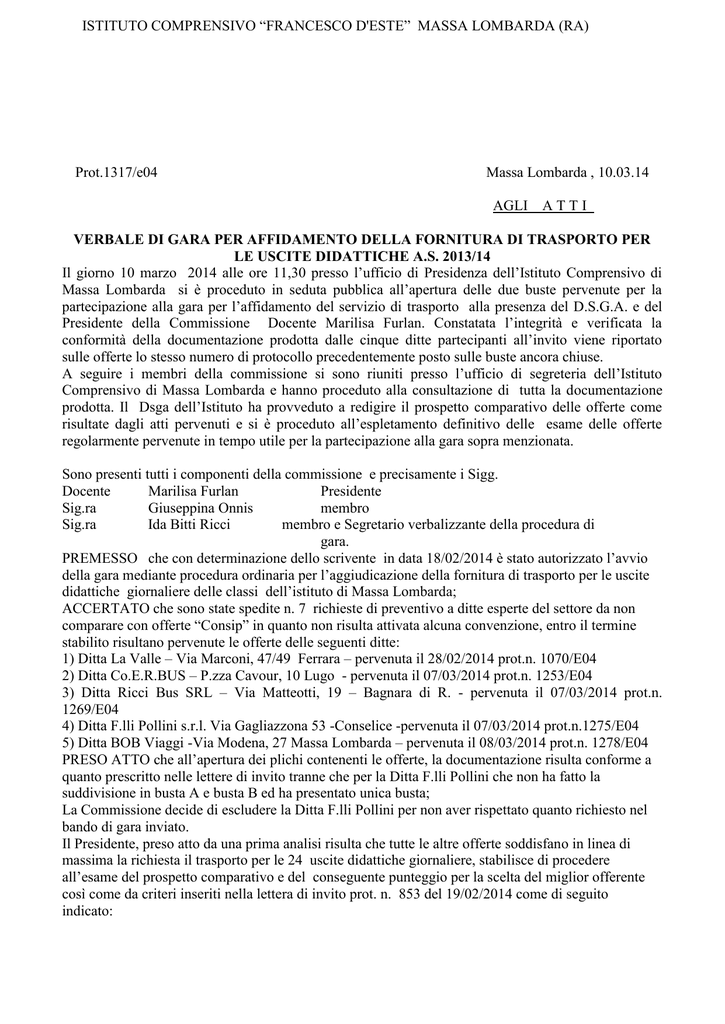 ISTITUTO COMPRENSIVO “FRANCESCO D'ESTE” MASSA LOMBARDA (RA)

Prot.1317/e04

Massa Lombarda , 10.03.14

AGLI A T T I

VERBALE DI GARA PER AFFIDAMENTO DELLA FORNITURA DI TRASPORTO PER LE USCITE DIDATTICHE A.S. 2013/14

Il giorno 10 marzo 2014 alle ore 11,30 presso l’ufficio di Presidenza dell’Istituto Comprensivo di Massa Lombarda si è proceduto in seduta pubblica all’apertura delle due buste pervenute per la partecipazione alla gara per l’affidamento del servizio di trasporto alla presenza del D.S.G.A. e del Presidente della Commissione Docente Marilisa Furlan. Constatata l’integrità e verificata la conformità della documentazione prodotta dalle cinque ditte partecipanti all’invito viene riportato sulle offerte lo stesso numero di protocollo precedentemente posto sulle buste ancora chiuse.
A seguire i membri della commissione si sono riuniti presso l’ufficio di segreteria dell’Istituto Comprensivo di Massa Lombarda e hanno proceduto alla consultazione di tutta la documentazione prodotta. Il Dsga dell’Istituto ha provveduto a redigire il prospetto comparativo delle offerte come risultate dagli atti pervenuti e si è proceduto all’espletamento definitivo delle esame delle offerte regolarmente pervenute in tempo utile per la partecipazione alla gara sopra menzionata.

Sono presenti tutti i componenti della commissione e precisamente i Sigg.
Docente Marilisa Furlan Presidente
Sig.ra Giuseppina Onnis membro
Sig.ra Ida Bitti Ricci membro e Segretario verbalizzante della procedura di gara.
PREMESSO che con determinazione dello scrivente in data 18/02/2014 è stato autorizzato l’avvio della gara mediante procedura ordinaria per l’aggiudicazione della fornitura di trasporto per le uscite didattiche giornaliere delle classi dell’istituto di Massa Lombarda;
ACCERTATO che sono state spedite n. 7 richieste di preventivo a ditte esperte del settore da non comparare con offerte “Consip” in quanto non risulta attivata alcuna convenzione, entro il termine stabilito risultano pervenute le offerte delle seguenti ditte:
1) Ditta La Valle – Via Marconi, 47/49 Ferrara – pervenuta il 28/02/2014 prot.n. 1070/E04
2) Ditta Co.E.R.BUS – P.zza Cavour, 10 Lugo - pervenuta il 07/03/2014 prot.n. 1253/E04
3) Ditta Ricci Bus SRL – Via Matteotti, 19 – Bagnara di R. - pervenuta il 07/03/2014 prot.n. 1269/E04
4) Ditta F.lli Pollini s.r.l. Via Gagliazzona 53 -Conselice -pervenuta il 07/03/2014 prot.n.1275/E04
5) Ditta BOB Viaggi -Via Modena, 27 Massa Lombarda – pervenuta il 08/03/2014 prot.n. 1278/E04
PRESO ATTO che all’apertura dei plichi contenenti le offerte, la documentazione risulta conforme a quanto prescritto nelle lettere di invito tranne che per la Ditta F.lli Pollini che non ha fatto la suddivisione in busta A e busta B ed ha presentato unica busta;
La Commissione decide di escludere la Ditta F.lli Pollini per non aver rispettato quanto richiesto nel bando di gara inviato.
Il Presidente, preso atto da una prima analisi risulta che tutte le altre offerte soddisfano in linea di massima la richiesta il trasporto per le 24 uscite didattiche giornaliere, stabilisce di procedere all’esame del prospetto comparativo e del conseguente punteggio per la scelta del miglior offerente così come da criteri inseriti nella lettera di invito prot. n. 853 del 19/02/2014 come di seguito indicato: